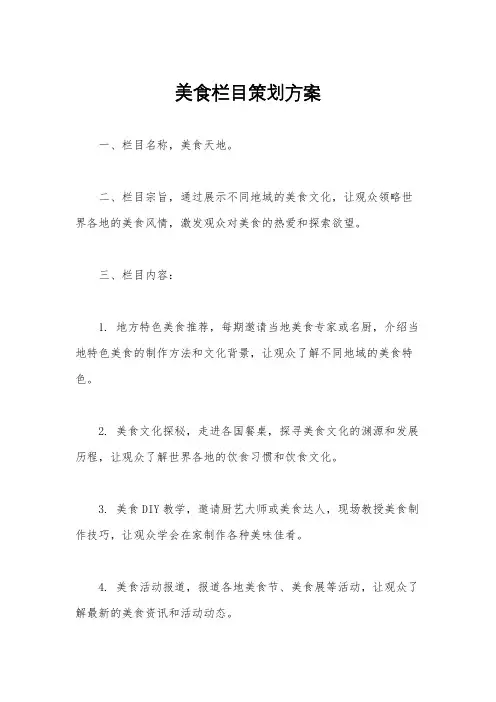 美食栏目策划方案

一、栏目名称，美食天地。

二、栏目宗旨，通过展示不同地域的美食文化，让观众领略世界各地的美食风情，激发观众对美食的热爱和探索欲望。

三、栏目内容：

1. 地方特色美食推荐，每期邀请当地美食专家或名厨，介绍当地特色美食的制作方法和文化背景，让观众了解不同地域的美食特色。

2. 美食文化探秘，走进各国餐桌，探寻美食文化的渊源和发展历程，让观众了解世界各地的饮食习惯和饮食文化。

3. 美食DIY教学，邀请厨艺大师或美食达人，现场教授美食制作技巧，让观众学会在家制作各种美味佳肴。

4. 美食活动报道，报道各地美食节、美食展等活动，让观众了解最新的美食资讯和活动动态。